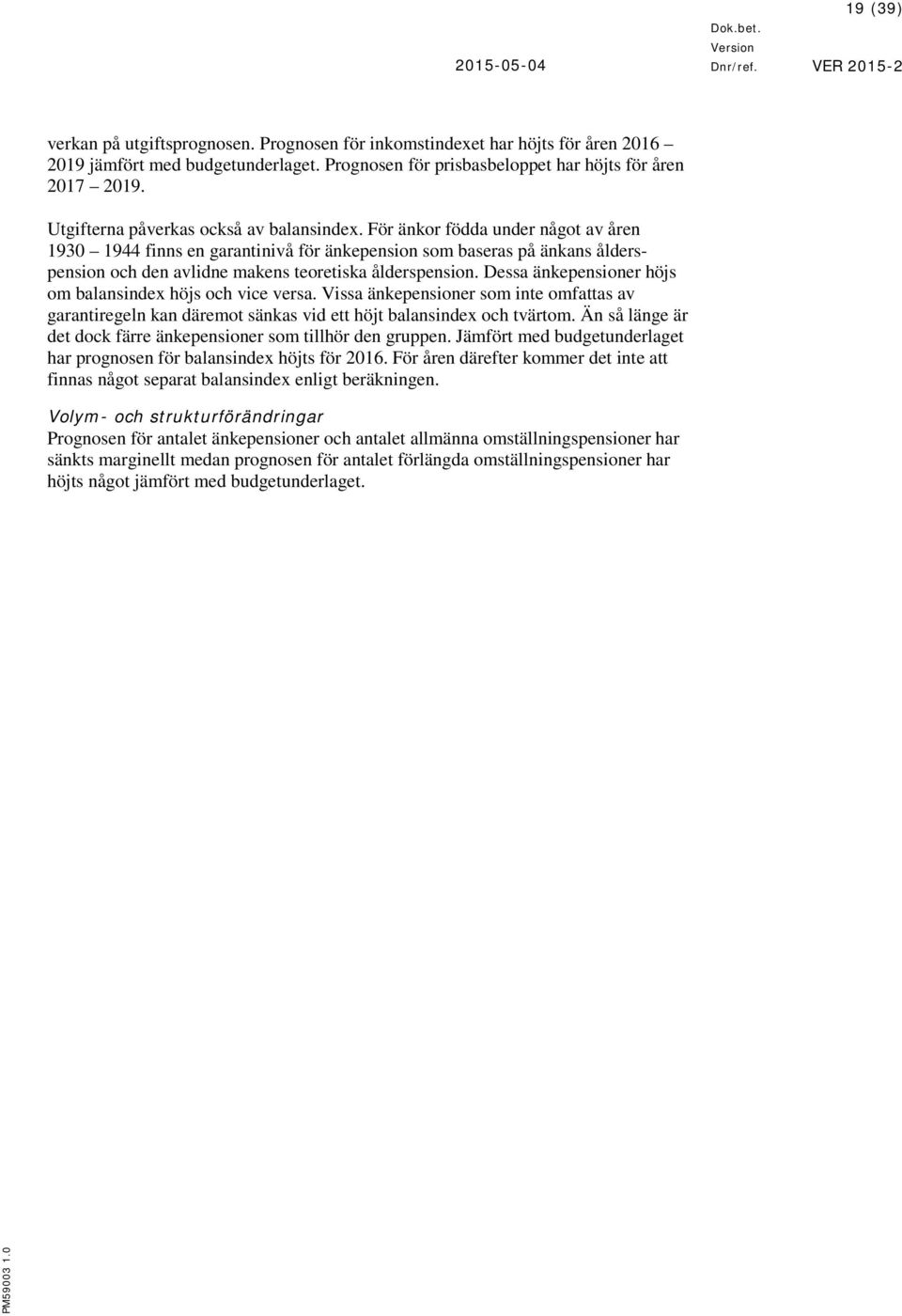 19 (39)

Dok.bet.
Version
2015-05-04
Dnr/ref.
VER 2015-2

verkan på utgiftsprognosen. Prognosen för inkomstindexet har höjts för åren 2016 – 2019 jämfört med budgetunderlaget. Prognosen för prisbasbeloppet har höjts för åren 2017 – 2019.

Utgifterna påverkas också av balansindex. För änkor födda under något av åren 1930 – 1944 finns en garantinivå för änkepension som baseras på änkans ålderspension och den avlidne makens teoretiska ålderspension. Dessa änkepensioner höjs om balansindex höjs och vice versa. Vissa änkepensioner som inte omfattas av garantiregeln kan däremot sänkas vid ett höjt balansindex och tvärtom. Än så länge är det dock färre änkepensioner som tillhör den gruppen. Jämfört med budgetunderlaget har prognosen för balansindex höjts för 2016. För åren därefter kommer det inte att finnas något separat balansindex enligt beräkningen.

Volym- och strukturförändringar
Prognosen för antalet änkepensioner och antalet allmänna omställningspensioner har sänkts marginellt medan prognosen för antalet förlängda omställningspensioner har höjts något jämfört med budgetunderlaget.

PM59003 1.0